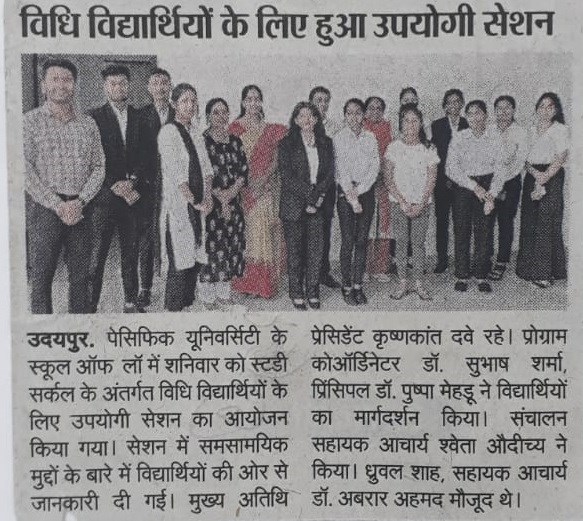 विधि विद्यार्थियों के लिए हुआ उपयोगी सेशन

उदयपुर. पेसिफिक यूनिवर्सिटी के स्कूल ऑफ लॉ में शनिवार को स्टडी सर्कल के अंतर्गत विधि विद्यार्थियों के लिए उपयोगी सेशन का आयोजन किया गया। सेशन में समसामयिक मुद्दों के बारे में विद्यार्थियों की ओर से जानकारी दी गई। मुख्य अतिथि प्रेसिडेंट कृष्णकांत दवे रहे। प्रोग्राम कोऑर्डिनेटर डॉ. सुभाष शर्मा, प्रिंसिपल डॉ. पुष्पा मेहडू ने विद्यार्थियों का मार्गदर्शन किया। संचालन सहायक आचार्य श्वेता औदीच्य ने किया। ध्रुवल शाह, सहायक आचार्य डॉ. अबरार अहमद मौजूद थे।